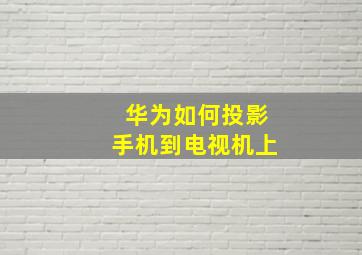 华为如何投影
手机到电视机上